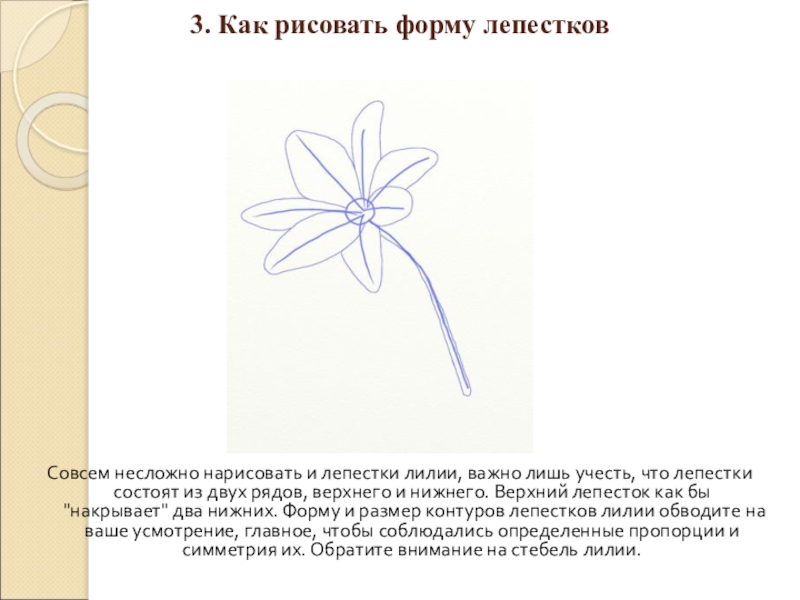 3. Как рисовать форму лепестков

Совсем несложно нарисовать и лепестки лилии, важно лишь учесть, что лепестки состоят из двух рядов, верхнего и нижнего. Верхний лепесток как бы "накрывает" два нижних. Форму и размер контуров лепестков лилии обводите на ваше усмотрение, главное, чтобы соблюдались определенные пропорции и симметрия их. Обратите внимание на стебель лилии.